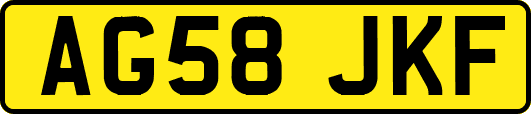 AG58 JKF